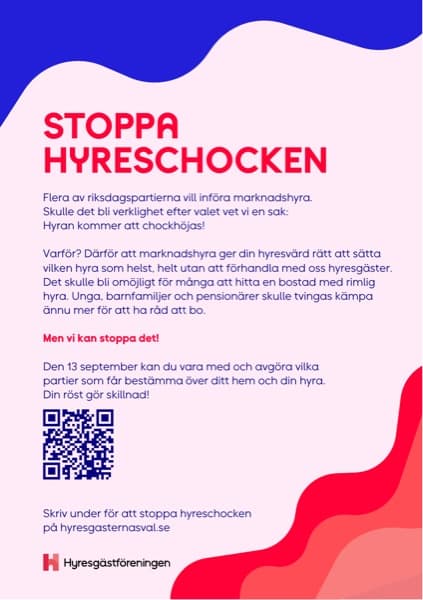 STOPPA
HYRESCHOCKEN

Flera av riksdagspartierna vill införa marknadshyra. Skulle det bli verklighet efter valet vet vi en sak: Hyran kommer att chockhöjas!

Varför? Därför att marknadshyra ger din hyresvärd rätt att sätta vilken hyra som helst, helt utan att förhandla med oss hyresgäster. Det skulle bli omöjligt för många att hitta en bostad med rimlig hyra. Unga, barnfamiljer och pensionärer skulle tvingas kämpa ännu mer för att ha råd att bo.

Men vi kan stoppa det!

Den 13 september kan du vara med och avgöra vilka partier som får bestämma över ditt hem och din hyra. Din röst gör skillnad!

Skriv under för att stoppa hyreschocken
på hyresgasternasval.se

Hyresgästföreningen